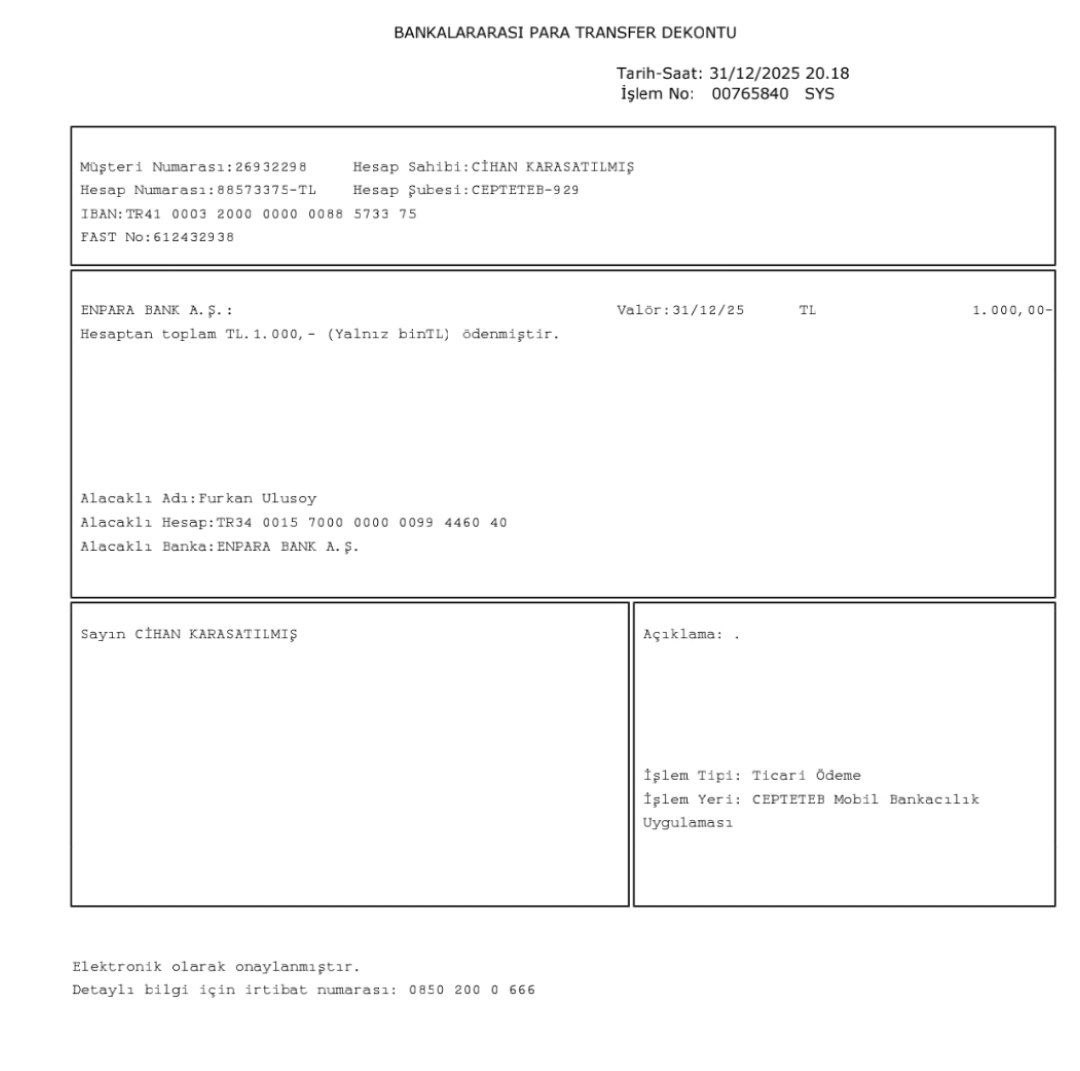 BANKALARARASI PARA TRANSFER DEKONTU

Tarih-Saat: 31/12/2025 20.18
İşlem No: 00765840 SYS

Müşteri Numarası:26932298 Hesap Sahibi:CİHAN KARASATILMIŞ
Hesap Numarası:88573375-TL Hesap Şubesi:CEPTETEB-929
IBAN:TR41 0003 2000 0000 0088 5733 75
FAST No:612432938

ENPARA BANK A.Ş.: Valör:31/12/25 TL 1.000,00-
Hesaptan toplam TL.1.000,- (Yalnız binTL) ödenmiştir.

Alacaklı Adı:Furkan Ulusoy
Alacaklı Hesap:TR34 0015 7000 0000 0099 4460 40
Alacaklı Banka:ENPARA BANK A.Ş.

Sayın CİHAN KARASATILMIŞ

Açıklama: .

İşlem Tipi: Ticari Ödeme
İşlem Yeri: CEPTETEB Mobil Bankacılık Uygulaması

Elektronik olarak onaylanmıştır.
Detaylı bilgi için irtibat numarası: 0850 200 0 666